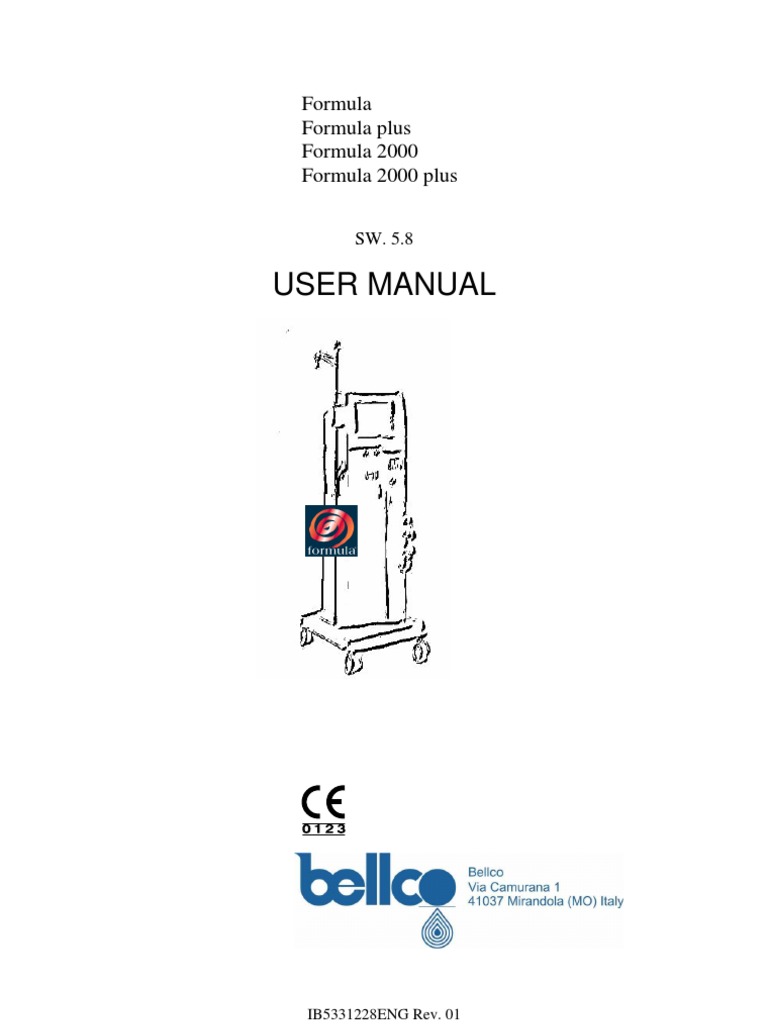 Formula
Formula plus
Formula 2000
Formula 2000 plus

SW. 5.8

USER MANUAL

formula

CE
0123

bellco

Bellco
Via Camurana 1
41037 Mirandola (MO) Italy

IB5331228ENG Rev. 01